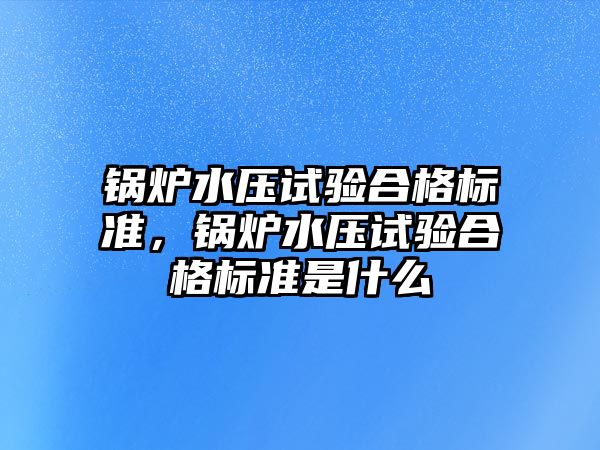 锅炉水压试验合格标准，锅炉水压试验合格标准是什么